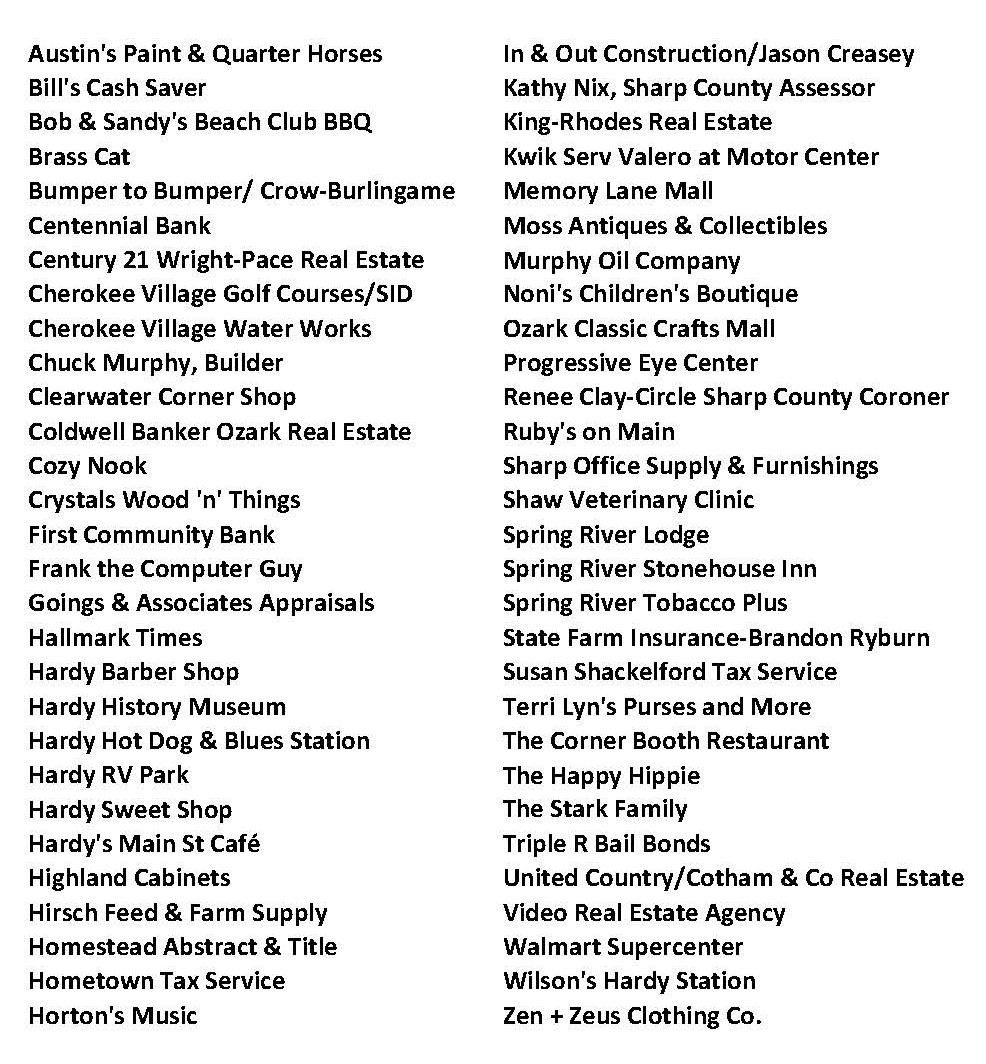 Austin's Paint & Quarter Horses
Bill's Cash Saver
Bob & Sandy's Beach Club BBQ
Brass Cat
Bumper to Bumper/ Crow-Burlingame
Centennial Bank
Century 21 Wright-Pace Real Estate
Cherokee Village Golf Courses/SID
Cherokee Village Water Works
Chuck Murphy, Builder
Clearwater Corner Shop
Coldwell Banker Ozark Real Estate
Cozy Nook
Crystals Wood 'n' Things
First Community Bank
Frank the Computer Guy
Goings & Associates Appraisals
Hallmark Times
Hardy Barber Shop
Hardy History Museum
Hardy Hot Dog & Blues Station
Hardy RV Park
Hardy Sweet Shop
Hardy's Main St Café
Highland Cabinets
Hirsch Feed & Farm Supply
Homestead Abstract & Title
Hometown Tax Service
Horton's Music

In & Out Construction/Jason Creasey
Kathy Nix, Sharp County Assessor
King-Rhodes Real Estate
Kwik Serv Valero at Motor Center
Memory Lane Mall
Moss Antiques & Collectibles
Murphy Oil Company
Noni's Children's Boutique
Ozark Classic Crafts Mall
Progressive Eye Center
Renee Clay-Circle Sharp County Coroner
Ruby's on Main
Sharp Office Supply & Furnishings
Shaw Veterinary Clinic
Spring River Lodge
Spring River Stonehouse Inn
Spring River Tobacco Plus
State Farm Insurance-Brandon Ryburn
Susan Shackelford Tax Service
Terri Lyn's Purses and More
The Corner Booth Restaurant
The Happy Hippie
The Stark Family
Triple R Bail Bonds
United Country/Cotham & Co Real Estate
Video Real Estate Agency
Walmart Supercenter
Wilson's Hardy Station
Zen + Zeus Clothing Co.